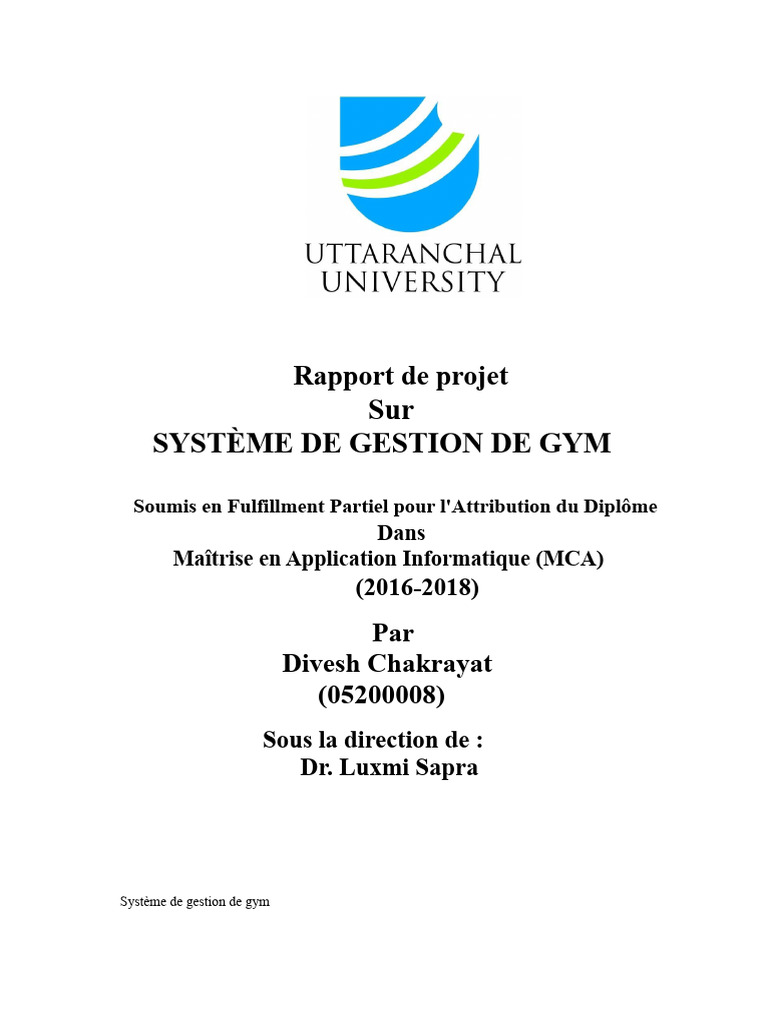 UTTARANCHAL UNIVERSITY

Rapport de projet
Sur
SYSTÈME DE GESTION DE GYM

Soumis en Fulfillment Partiel pour l'Attribution du Diplôme
Dans
Maîtrise en Application Informatique (MCA)
(2016-2018)

Par
Divesh Chakrayat
(05200008)

Sous la direction de :
Dr. Luxmi Sapra

Système de gestion de gym